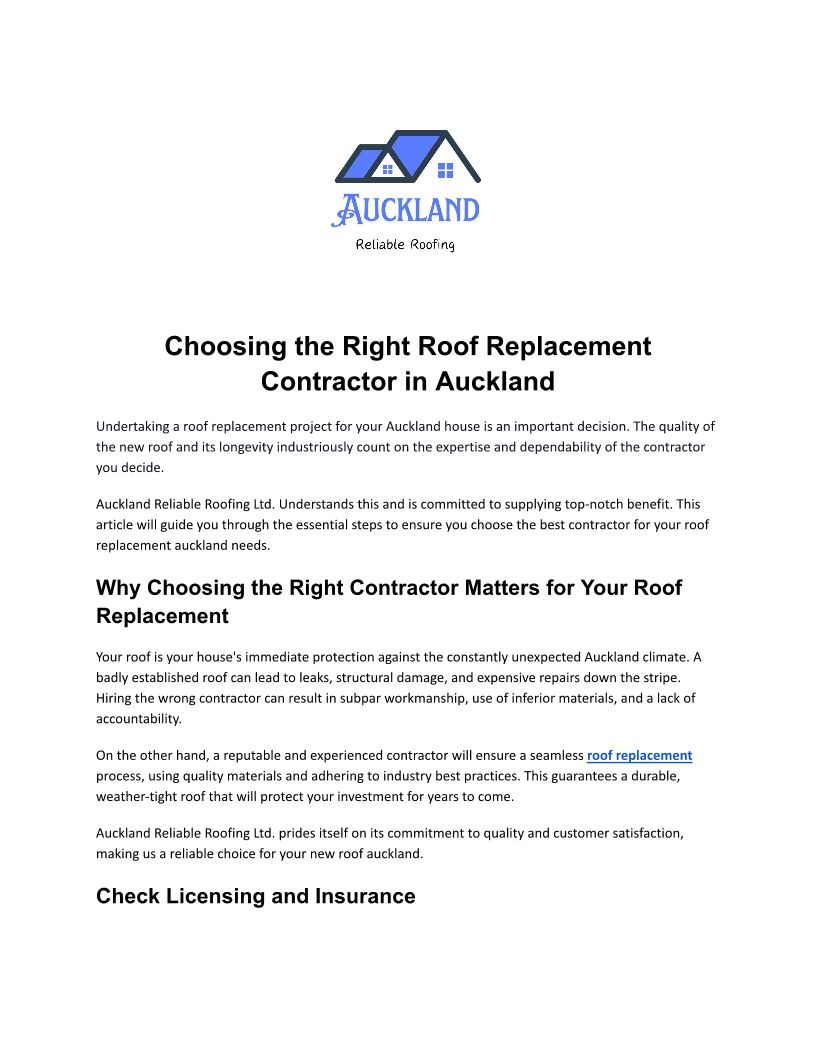 AUCKLAND
Reliable Roofing

Choosing the Right Roof Replacement Contractor in Auckland

Undertaking a roof replacement project for your Auckland house is an important decision. The quality of the new roof and its longevity industriously count on the expertise and dependability of the contractor you decide.

Auckland Reliable Roofing Ltd. Understands this and is committed to supplying top-notch benefit. This article will guide you through the essential steps to ensure you choose the best contractor for your roof replacement auckland needs.

Why Choosing the Right Contractor Matters for Your Roof Replacement

Your roof is your house's immediate protection against the constantly unexpected Auckland climate. A badly established roof can lead to leaks, structural damage, and expensive repairs down the stripe. Hiring the wrong contractor can result in subpar workmanship, use of inferior materials, and a lack of accountability.

On the other hand, a reputable and experienced contractor will ensure a seamless roof replacement process, using quality materials and adhering to industry best practices. This guarantees a durable, weather-tight roof that will protect your investment for years to come.

Auckland Reliable Roofing Ltd. prides itself on its commitment to quality and customer satisfaction, making us a reliable choice for your new roof auckland.

Check Licensing and Insurance